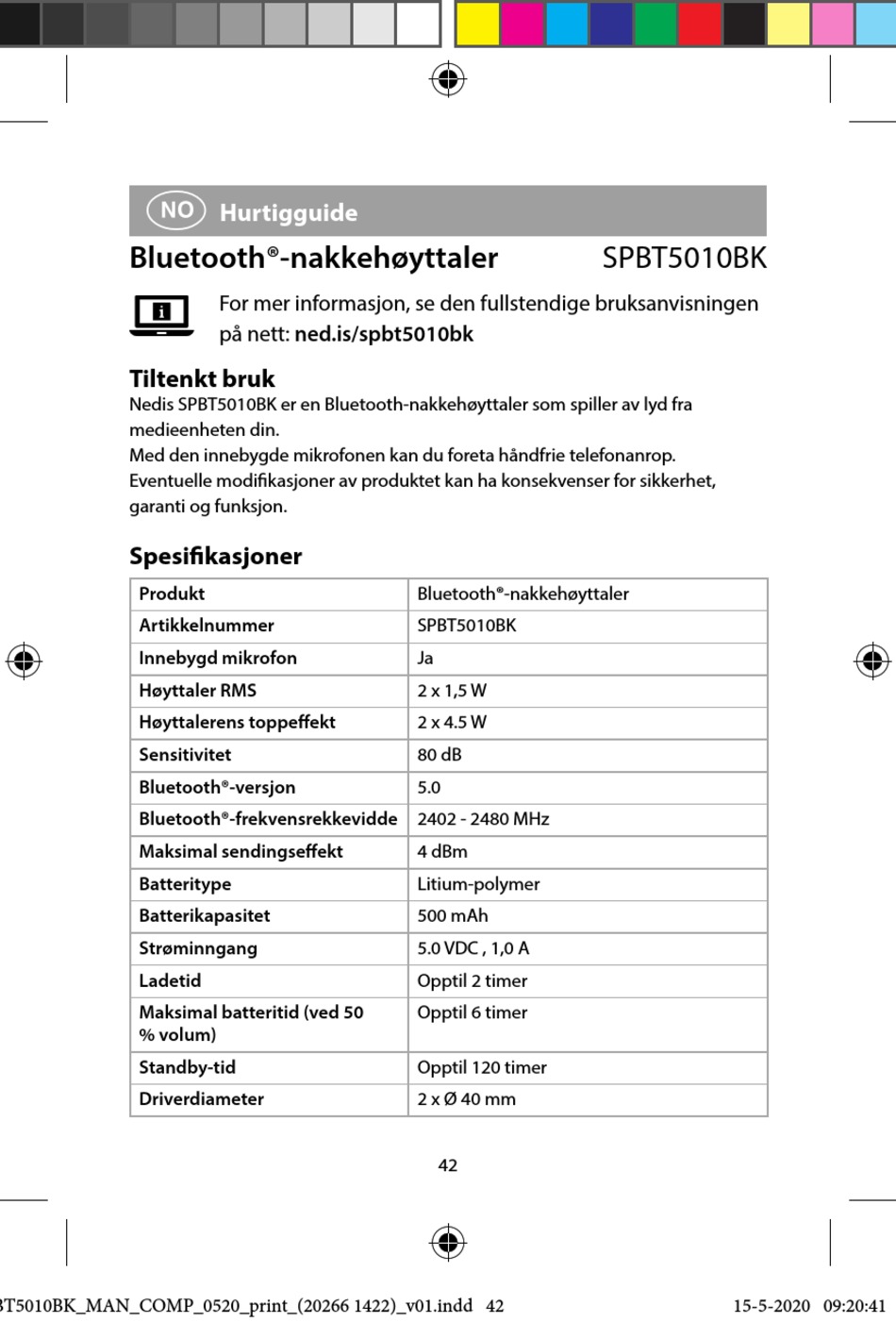 NO Hurtigguide

Bluetooth®-nakkehøyttaler SPBT5010BK

For mer informasjon, se den fullstendige bruksanvisningen på nett: ned.is/spbt5010bk

Tiltenkt bruk
Nedis SPBT5010BK er en Bluetooth-nakkehøyttaler som spiller av lyd fra medieenheten din.
Med den innebygde mikrofonen kan du foreta håndfrie telefonanrop.
Eventuelle modifikasjoner av produktet kan ha konsekvenser for sikkerhet, garanti og funksjon.

Spesifikasjoner

| Produkt | Bluetooth®-nakkehøyttaler |
|---|---|
| Artikkelnummer | SPBT5010BK |
| Innebygd mikrofon | Ja |
| Høyttaler RMS | 2 x 1,5 W |
| Høyttalerens toppeffekt | 2 x 4.5 W |
| Sensitivitet | 80 dB |
| Bluetooth®-versjon | 5.0 |
| Bluetooth®-frekvensrekkevidde | 2402 - 2480 MHz |
| Maksimal sendingseffekt | 4 dBm |
| Batteritype | Litium-polymer |
| Batterikapasitet | 500 mAh |
| Strøminngang | 5.0 VDC , 1,0 A |
| Ladetid | Opptil 2 timer |
| Maksimal batteritid (ved 50 % volum) | Opptil 6 timer |
| Standby-tid | Opptil 120 timer |
| Driverdiameter | 2 x Ø 40 mm |

42

T5010BK_MAN_COMP_0520_print_(20266 1422)_v01.indd 42 15-5-2020 09:20:41